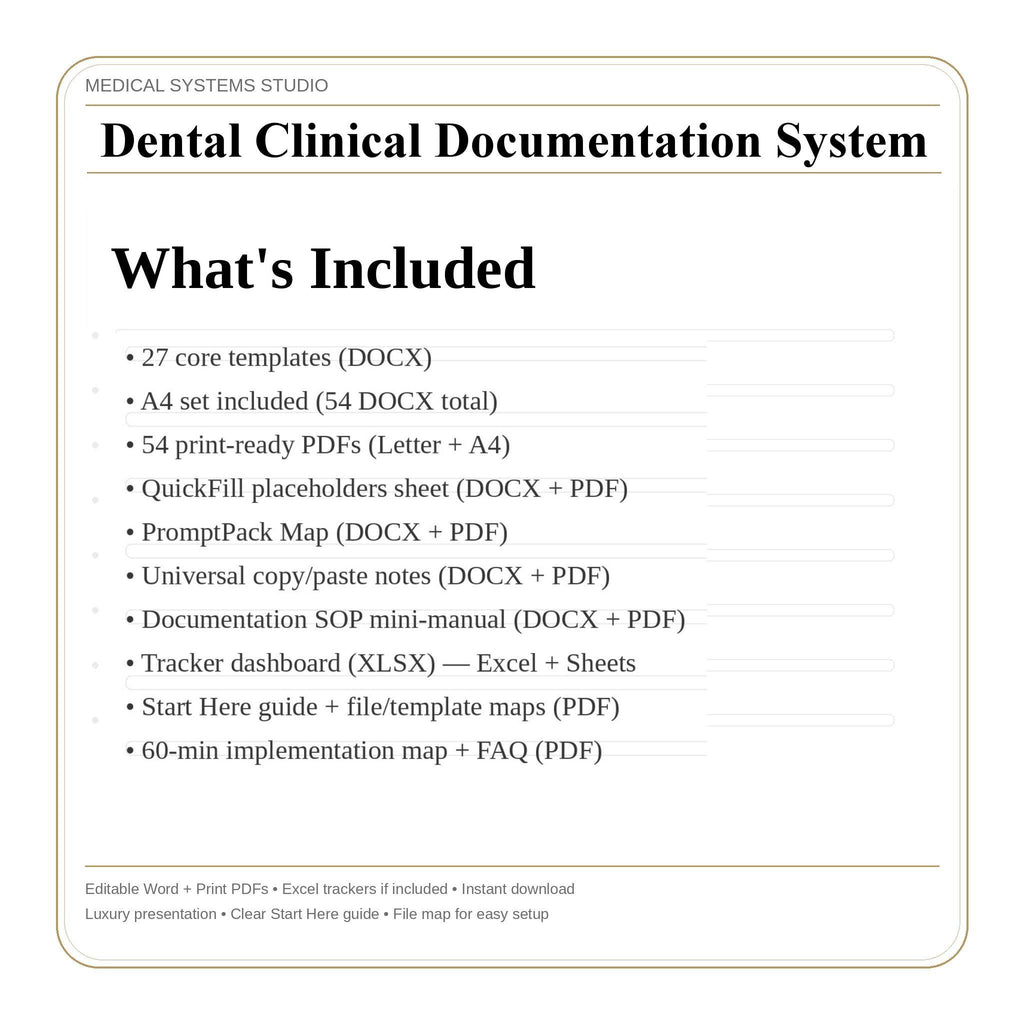 MEDICAL SYSTEMS STUDIO

Dental Clinical Documentation System

What's Included

• 27 core templates (DOCX)
• A4 set included (54 DOCX total)
• 54 print-ready PDFs (Letter + A4)
• QuickFill placeholders sheet (DOCX + PDF)
• PromptPack Map (DOCX + PDF)
• Universal copy/paste notes (DOCX + PDF)
• Documentation SOP mini-manual (DOCX + PDF)
• Tracker dashboard (XLSX) — Excel + Sheets
• Start Here guide + file/template maps (PDF)
• 60-min implementation map + FAQ (PDF)

Editable Word + Print PDFs • Excel trackers if included • Instant download
Luxury presentation • Clear Start Here guide • File map for easy setup